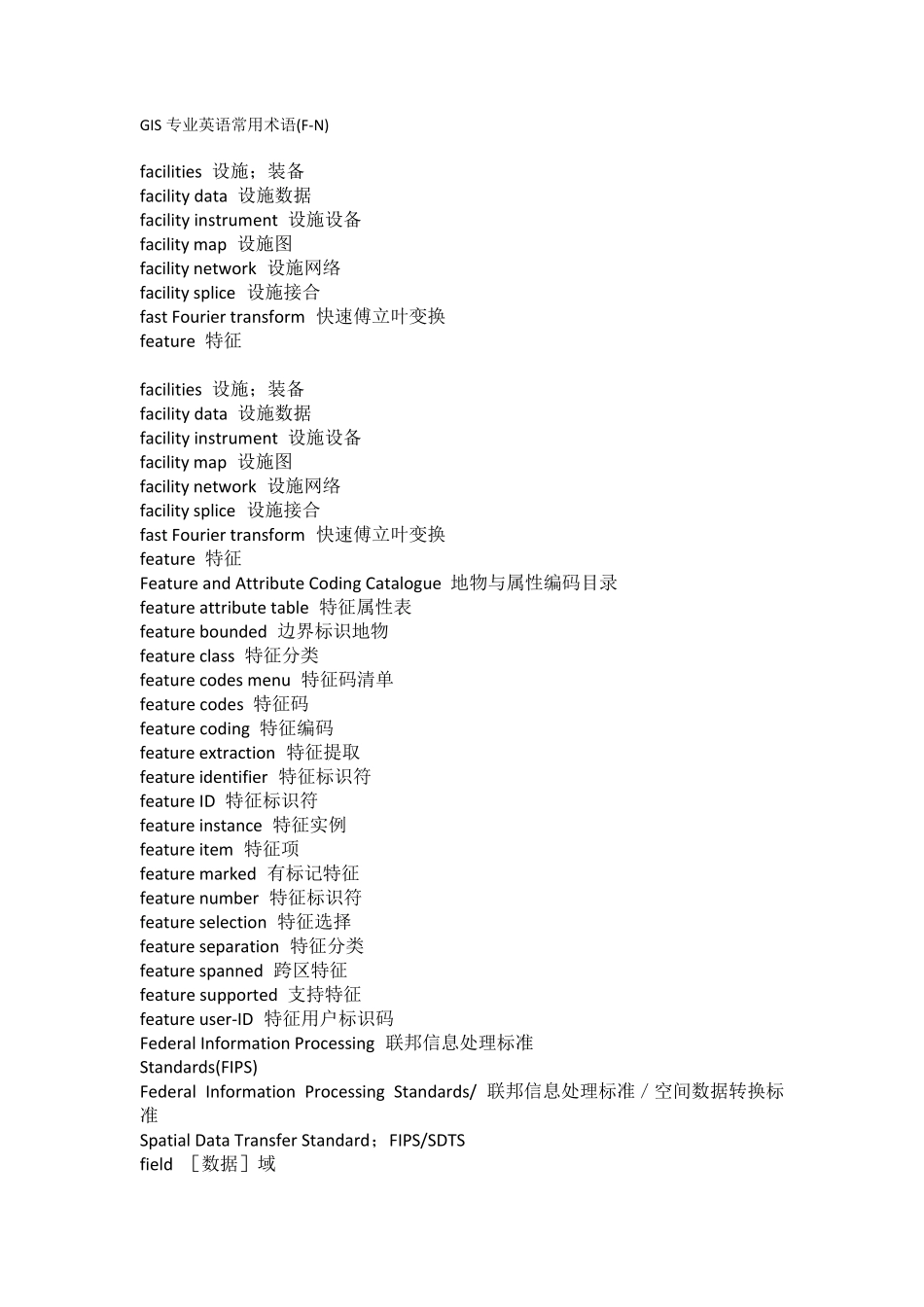 GIS 专业英语常用术语(F-N)

facilities 设施；装备
facility data 设施数据
facility instrument 设施设备
facility map 设施图
facility network 设施网络
facility splice 设施接合
fast Fourier transform 快速傅立叶变换
feature 特征

facilities 设施；装备
facility data 设施数据
facility instrument 设施设备
facility map 设施图
facility network 设施网络
facility splice 设施接合
fast Fourier transform 快速傅立叶变换
feature 特征
Feature and Attribute Coding Catalogue 地物与属性编码目录
feature attribute table 特征属性表
feature bounded 边界标识地物
feature class 特征分类
feature codes menu 特征码清单
feature codes 特征码
feature coding 特征编码
feature extraction 特征提取
feature identifier 特征标识符
feature ID 特征标识符
feature instance 特征实例
feature item 特征项
feature marked 有标记特征
feature number 特征标识符
feature selection 特征选择
feature separation 特征分类
feature spanned 跨区特征
feature supported 支持特征
feature user-ID 特征用户标识码
Federal Information Processing 联邦信息处理标准
Standards(FIPS)
Federal Information Processing Standards/ 联邦信息处理标准／空间数据转换标准
Spatial Data Transfer Standard；FIPS/SDTS
field ［数据］域